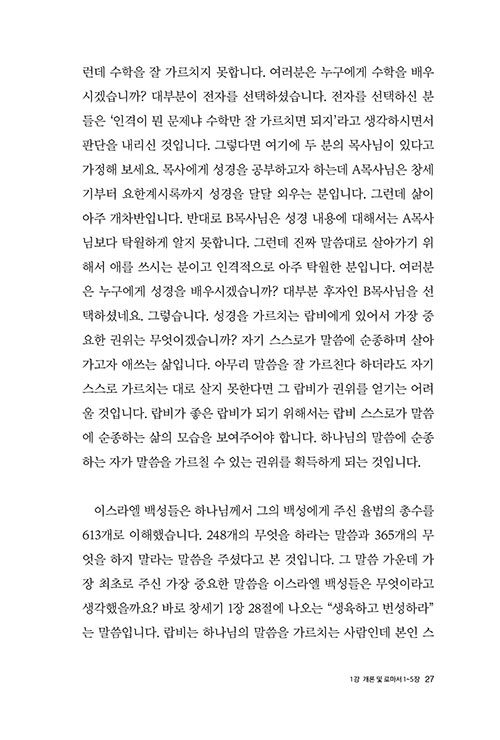 런데 수학을 잘 가르치지 못합니다. 여러분은 누구에게 수학을 배우시겠습니까? 대부분이 전자를 선택하셨습니다. 전자를 선택하신 분들은 '인격이 뭔 문제냐 수학만 잘 가르치면 되지'라고 생각하시면서 판단을 내리신 것입니다. 그렇다면 여기에 두 분의 목사님이 있다고 가정해 보세요. 목사에게 성경을 공부하고자 하는데 A목사님은 창세기부터 요한계시록까지 성경을 달달 외우는 분입니다. 그런데 삶이 아주 개차반입니다. 반대로 B목사님은 성경 내용에 대해서는 A목사님보다 탁월하게 알지 못합니다. 그런데 진짜 말씀대로 살아가기 위해서 애를 쓰시는 분이고 인격적으로 아주 탁월한 분입니다. 여러분은 누구에게 성경을 배우시겠습니까? 대부분 후자인 B목사님을 선택하셨네요. 그렇습니다. 성경을 가르치는 랍비에게 있어서 가장 중요한 권위는 무엇이겠습니까? 자기 스스로가 말씀에 순종하며 살아가고자 애쓰는 삶입니다. 아무리 말씀을 잘 가르친다 하더라도 자기 스스로 가르치는 대로 살지 못한다면 그 랍비가 권위를 얻기는 어려울 것입니다. 랍비가 좋은 랍비가 되기 위해서는 랍비 스스로가 말씀에 순종하는 삶의 모습을 보여주어야 합니다. 하나님의 말씀에 순종하는 자가 말씀을 가르칠 수 있는 권위를 획득하게 되는 것입니다.

이스라엘 백성들은 하나님께서 그의 백성에게 주신 율법의 총수를 613개로 이해했습니다. 248개의 무엇을 하라는 말씀과 365개의 무엇을 하지 말라는 말씀을 주셨다고 본 것입니다. 그 말씀 가운데 가장 최초로 주신 가장 중요한 말씀을 이스라엘 백성들은 무엇이라고 생각했을까요? 바로 창세기 1장 28절에 나오는 "생육하고 번성하라"는 말씀입니다. 랍비는 하나님의 말씀을 가르치는 사람인데 본인 스

1강 개론 및 로마서 1~5장 27